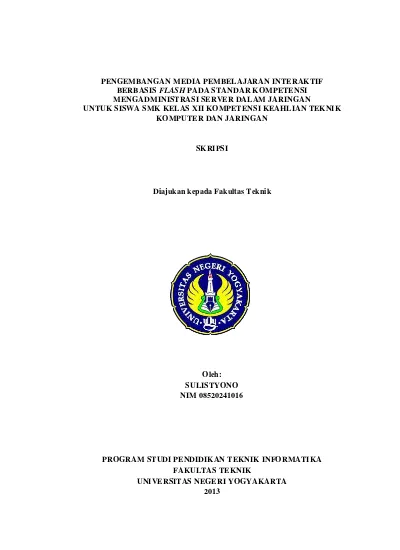 PENGEMBANGAN MEDIA PEMBELAJARAN INTERAKTIF BERBASIS FLASH PADA STANDAR KOMPETENSI MENGADMINISTRASI SERVER DALAM JARINGAN UNTUK SISWA SMK KELAS XII KOMPETENSI KEAHLIAN TEKNIK KOMPUTER DAN JARINGAN

SKRIPSI

Diajukan kepada Fakultas Teknik

UNIVERSITAS NEGERI YOGYAKARTA

Oleh:
SULISTYONO
NIM 08520241016

PROGRAM STUDI PENDIDIKAN TEKNIK INFORMATIKA
FAKULTAS TEKNIK
UNIVERSITAS NEGERI YOGYAKARTA
2013